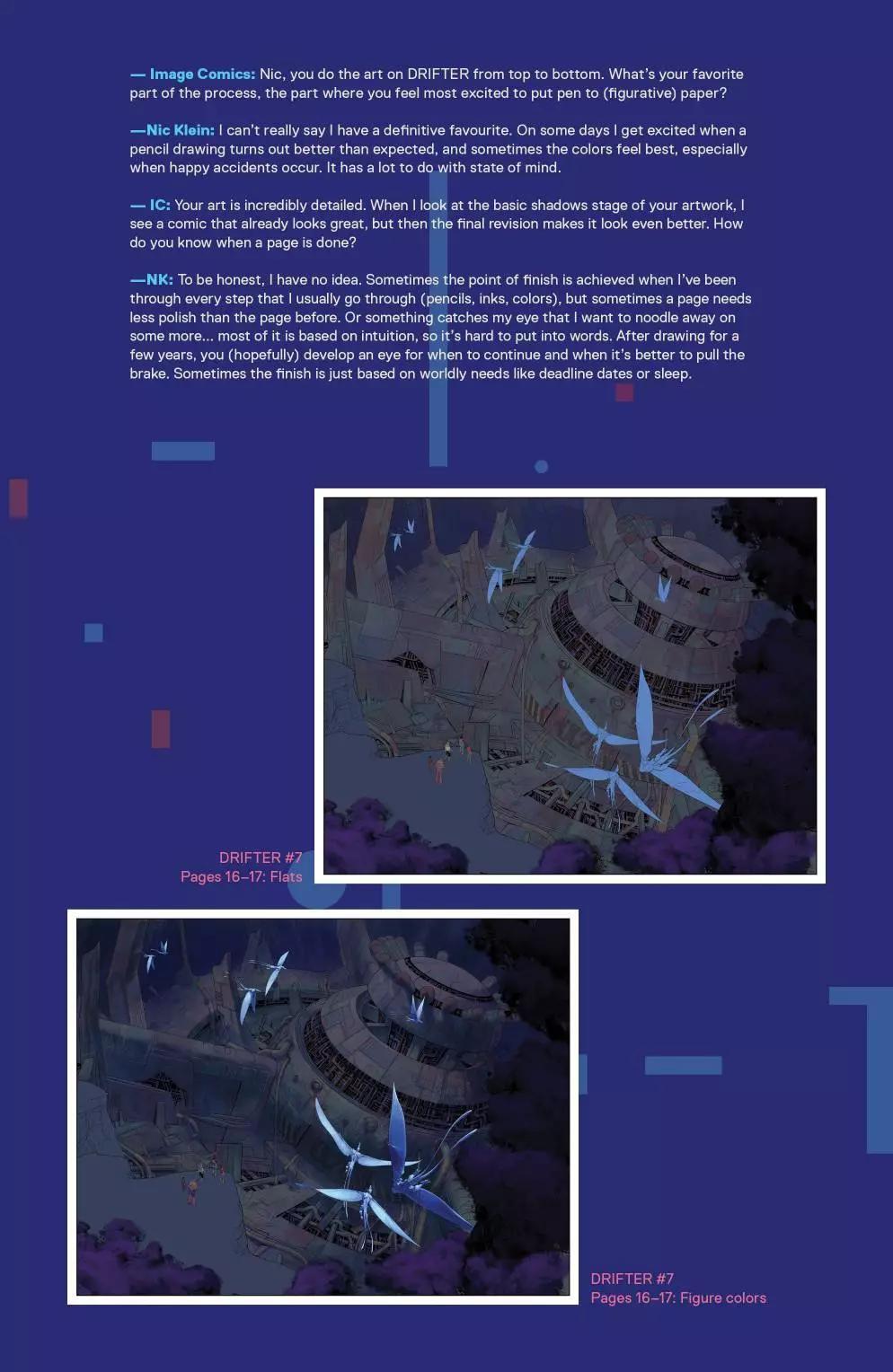 — Image Comics: Nic, you do the art on DRIFTER from top to bottom. What's your favorite part of the process, the part where you feel most excited to put pen to (figurative) paper?

—Nic Klein: I can't really say I have a definitive favourite. On some days I get excited when a pencil drawing turns out better than expected, and sometimes the colors feel best, especially when happy accidents occur. It has a lot to do with state of mind.

— IC: Your art is incredibly detailed. When I look at the basic shadows stage of your artwork, I see a comic that already looks great, but then the final revision makes it look even better. How do you know when a page is done?

—NK: To be honest, I have no idea. Sometimes the point of finish is achieved when I've been through every step that I usually go through (pencils, inks, colors), but sometimes a page needs less polish than the page before. Or something catches my eye that I want to noodle away on some more... most of it is based on intuition, so it's hard to put into words. After drawing for a few years, you (hopefully) develop an eye for when to continue and when it's better to pull the brake. Sometimes the finish is just based on worldly needs like deadline dates or sleep.

DRIFTER #7
Pages 16–17: Flats

DRIFTER #7
Pages 16–17: Figure colors